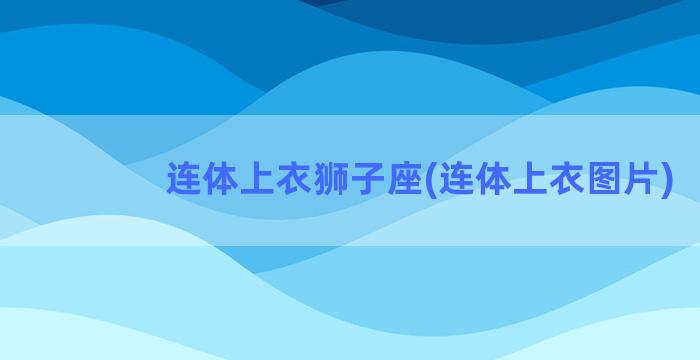 连体上衣狮子座(连体上衣图片)